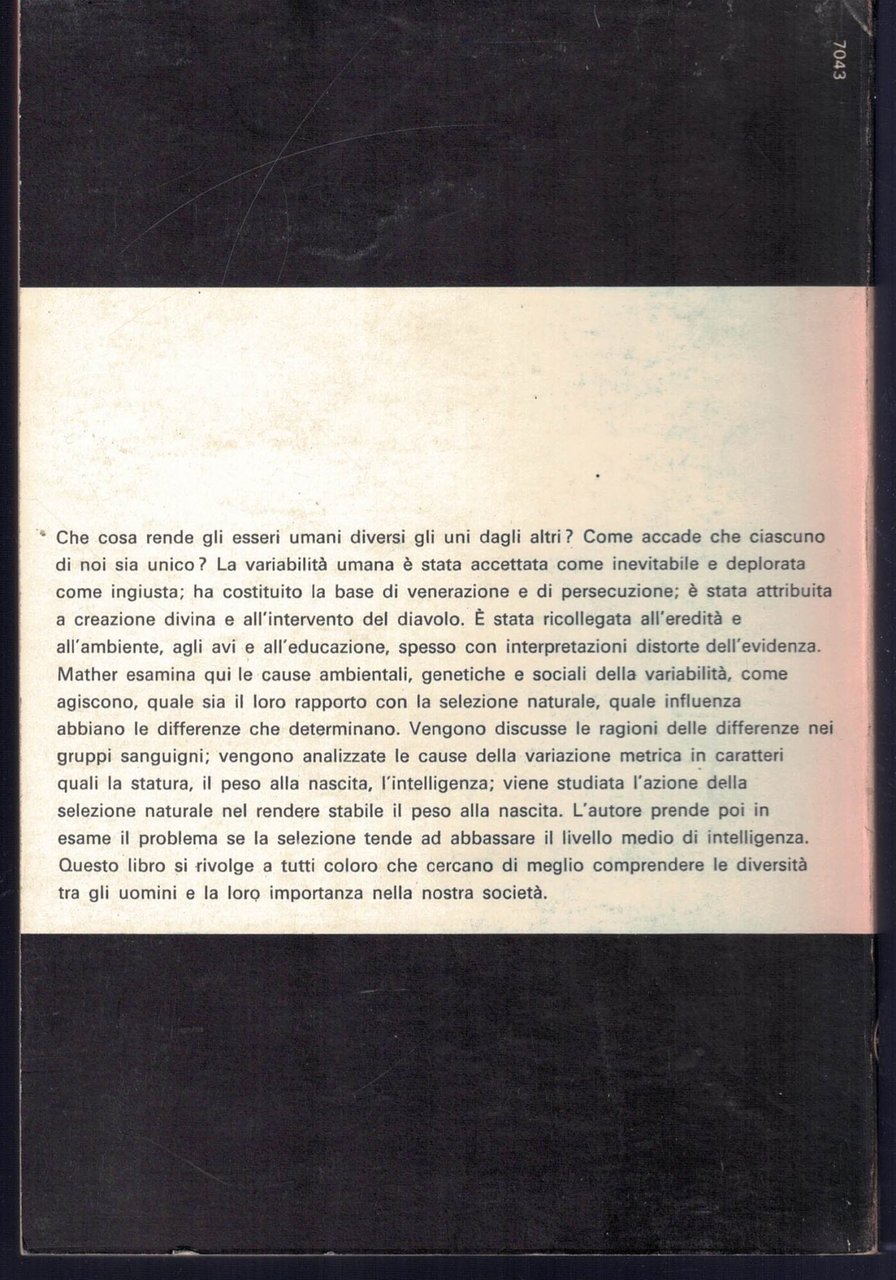 7043

Che cosa rende gli esseri umani diversi gli uni dagli altri? Come accade che ciascuno di noi sia unico? La variabilità umana è stata accettata come inevitabile e deplorata come ingiusta; ha costituito la base di venerazione e di persecuzione; è stata attribuita a creazione divina e all'intervento del diavolo. È stata ricollegata all'eredità e all'ambiente, agli avi e all'educazione, spesso con interpretazioni distorte dell'evidenza. Mather esamina qui le cause ambientali, genetiche e sociali della variabilità, come agiscono, quale sia il loro rapporto con la selezione naturale, quale influenza abbiano le differenze che determinano. Vengono discusse le ragioni delle differenze nei gruppi sanguigni; vengono analizzate le cause della variazione metrica in caratteri quali la statura, il peso alla nascita, l'intelligenza; viene studiata l'azione della selezione naturale nel rendere stabile il peso alla nascita. L'autore prende poi in esame il problema se la selezione tende ad abbassare il livello medio di intelligenza. Questo libro si rivolge a tutti coloro che cercano di meglio comprendere le diversità tra gli uomini e la loro importanza nella nostra società.